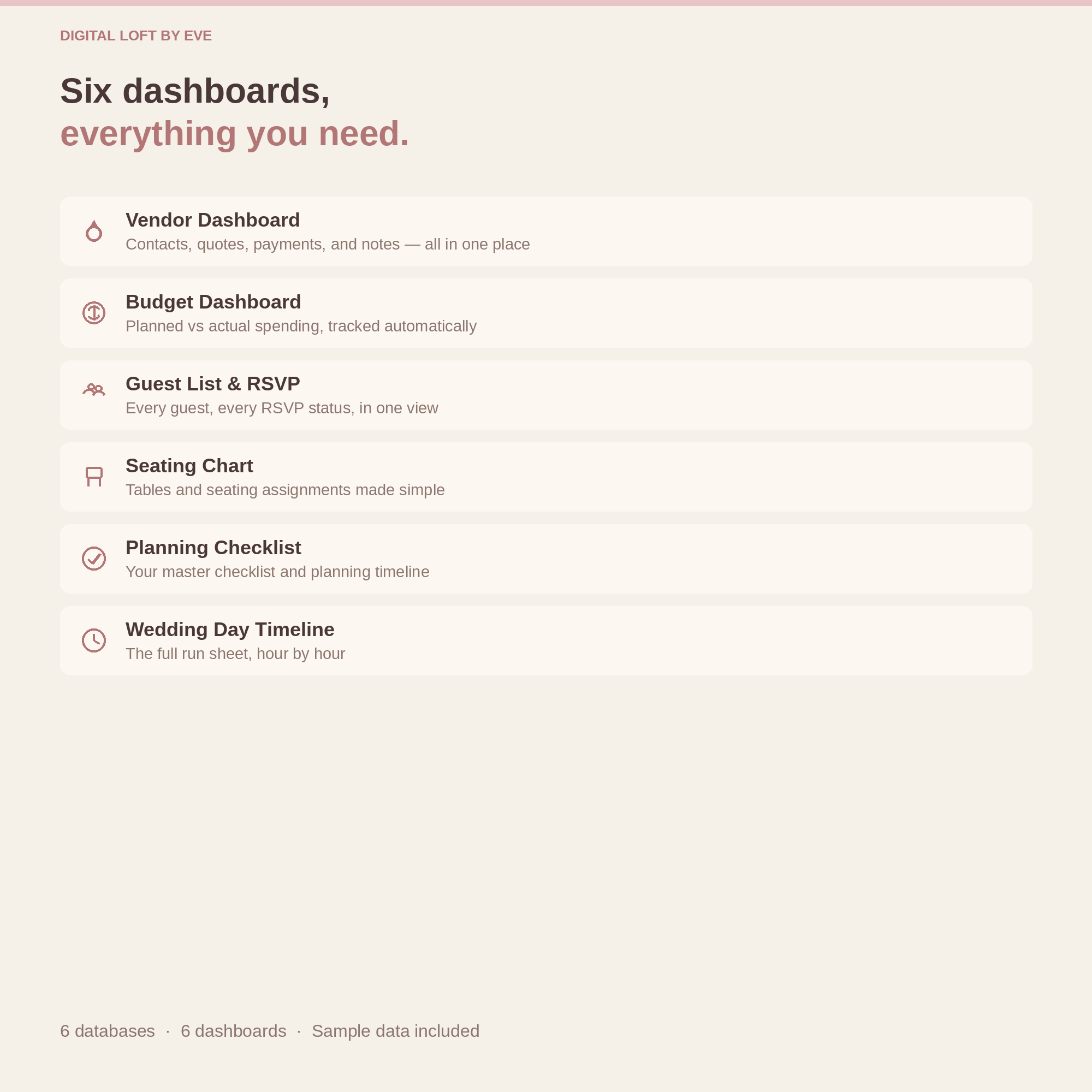 DIGITAL LOFT BY EVE

Six dashboards,
everything you need.

Vendor Dashboard
Contacts, quotes, payments, and notes — all in one place

Budget Dashboard
Planned vs actual spending, tracked automatically

Guest List & RSVP
Every guest, every RSVP status, in one view

Seating Chart
Tables and seating assignments made simple

Planning Checklist
Your master checklist and planning timeline

Wedding Day Timeline
The full run sheet, hour by hour

6 databases · 6 dashboards · Sample data included